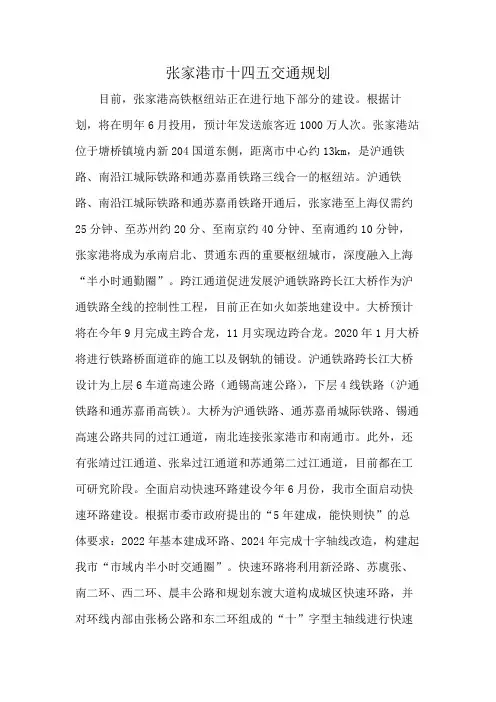 张家港市十四五交通规划

目前，张家港高铁枢纽站正在进行地下部分的建设。根据计划，将在明年6月投用，预计年发送旅客近1000万人次。张家港站位于塘桥镇境内新204国道东侧，距离市中心约13km，是沪通铁路、南沿江城际铁路和通苏嘉甬铁路三线合一的枢纽站。沪通铁路、南沿江城际铁路和通苏嘉甬铁路开通后，张家港至上海仅需约25分钟、至苏州约20分、至南京约40分钟、至南通约10分钟，张家港将成为承南启北、贯通东西的重要枢纽城市，深度融入上海“半小时通勤圈”。跨江通道促进发展沪通铁路跨长江大桥作为沪通铁路全线的控制性工程，目前正在如火如荼地建设中。大桥预计将在今年9月完成主跨合龙，11月实现边跨合龙。2020年1月大桥将进行铁路桥面道砟的施工以及钢轨的铺设。沪通铁路跨长江大桥设计为上层6车道高速公路（通锡高速公路），下层4线铁路（沪通铁路和通苏嘉甬高铁）。大桥为沪通铁路、通苏嘉甬城际铁路、锡通高速公路共同的过江通道，南北连接张家港市和南通市。此外，还有张靖过江通道、张皋过江通道和苏通第二过江通道，目前都在工可研究阶段。全面启动快速环路建设今年6月份，我市全面启动快速环路建设。根据市委市政府提出的“5年建成，能快则快”的总体要求：2022年基本建成环路、2024年完成十字轴线改造，构建起我市“市域内半小时交通圈”。快速环路将利用新泾路、苏虞张、南二环、西二环、晨丰公路和规划东渡大道构成城区快速环路，并对环线内部由张杨公路和东二环组成的“十”字型主轴线进行快速